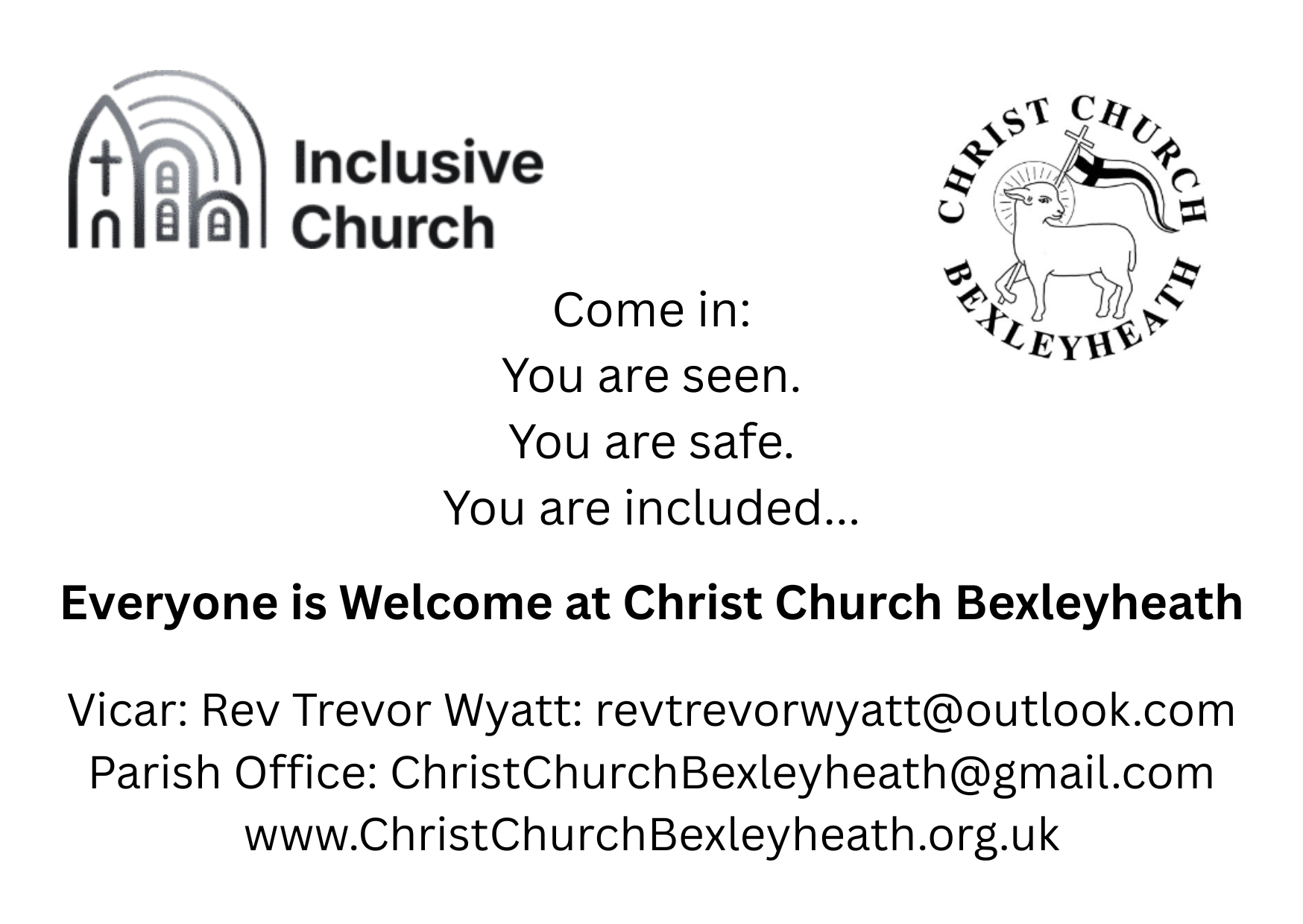 Inclusive
Church

CHRIST CHURCH
BEXLEYHEATH

Come in:
You are seen.
You are safe.
You are included...

Everyone is Welcome at Christ Church Bexleyheath

Vicar: Rev Trevor Wyatt: revtrevorwyatt@outlook.com
Parish Office: ChristChurchBexleyheath@gmail.com
www.ChristChurchBexleyheath.org.uk